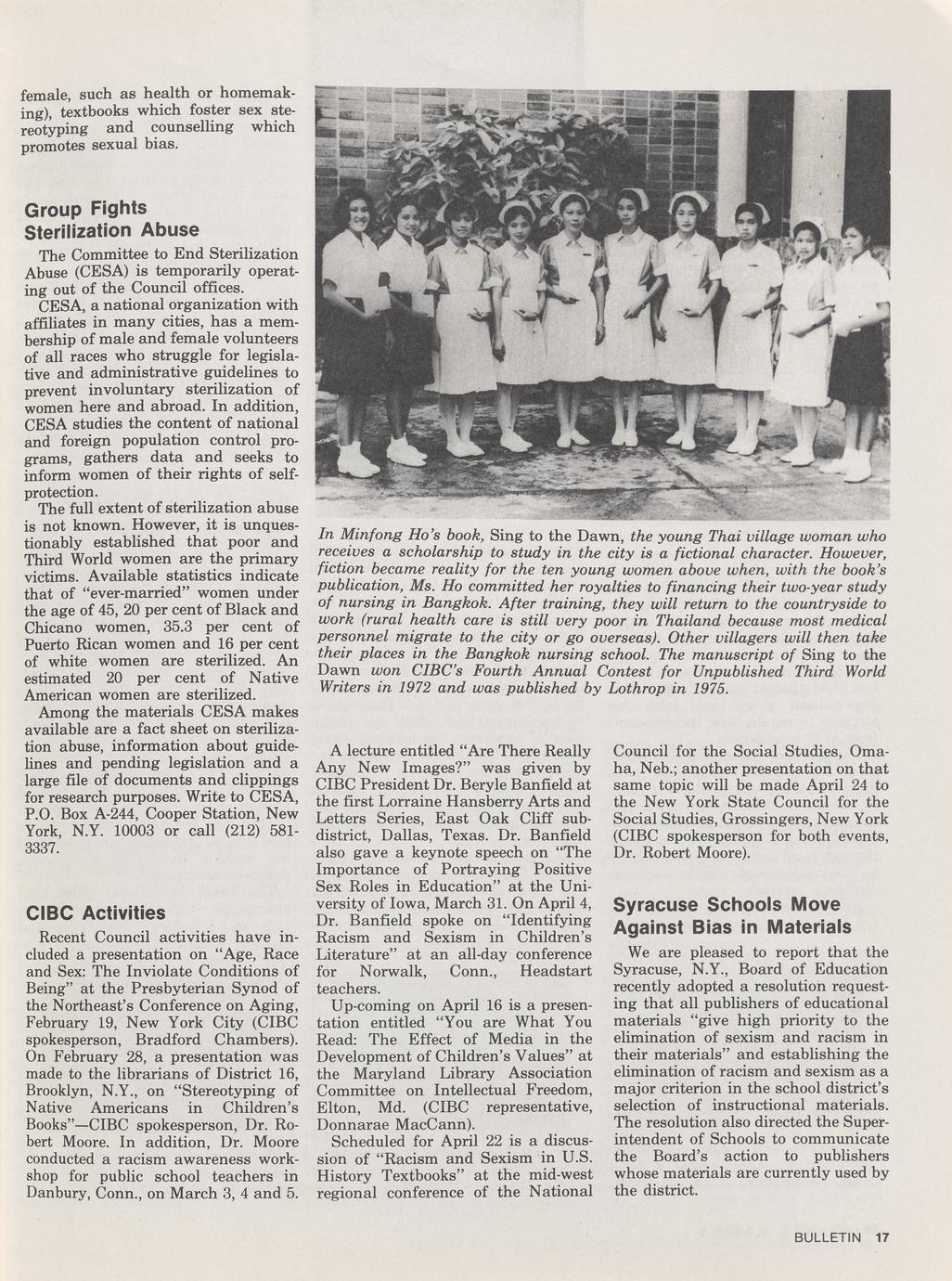 female, such as health or homemaking), textbooks which foster sex stereotyping and counselling which promotes sexual bias.

Group Fights Sterilization Abuse

The Committee to End Sterilization Abuse (CESA) is temporarily operating out of the Council offices.

CESA, a national organization with affiliates in many cities, has a membership of male and female volunteers of all races who struggle for legislative and administrative guidelines to prevent involuntary sterilization of women here and abroad. In addition, CESA studies the content of national and foreign population control programs, gathers data and seeks to inform women of their rights of self-protection.

The full extent of sterilization abuse is not known. However, it is unquestionably established that poor and Third World women are the primary victims. Available statistics indicate that of "ever-married" women under the age of 45, 20 per cent of Black and Chicano women, 35.3 per cent of Puerto Rican women and 16 per cent of white women are sterilized. An estimated 20 per cent of Native American women are sterilized.

Among the materials CESA makes available are a fact sheet on sterilization abuse, information about guidelines and pending legislation and a large file of documents and clippings for research purposes. Write to CESA, P.O. Box A-244, Cooper Station, New York, N.Y. 10003 or call (212) 581-3337.

CIBC Activities

Recent Council activities have included a presentation on "Age, Race and Sex: The Inviolate Conditions of Being" at the Presbyterian Synod of the Northeast's Conference on Aging, February 19, New York City (CIBC spokesperson, Bradford Chambers). On February 28, a presentation was made to the librarians of District 16, Brooklyn, N.Y., on "Stereotyping of Native Americans in Children's Books"—CIBC spokesperson, Dr. Robert Moore. In addition, Dr. Moore conducted a racism awareness workshop for public school teachers in Danbury, Conn., on March 3, 4 and 5.

In Minfong Ho's book, Sing to the Dawn, the young Thai village woman who receives a scholarship to study in the city is a fictional character. However, fiction became reality for the ten young women above when, with the book's publication, Ms. Ho committed her royalties to financing their two-year study of nursing in Bangkok. After training, they will return to the countryside to work (rural health care is still very poor in Thailand because most medical personnel migrate to the city or go overseas). Other villagers will then take their places in the Bangkok nursing school. The manuscript of Sing to the Dawn won CIBC's Fourth Annual Contest for Unpublished Third World Writers in 1972 and was published by Lothrop in 1975.

A lecture entitled "Are There Really Any New Images?" was given by CIBC President Dr. Beryle Banfield at the first Lorraine Hansberry Arts and Letters Series, East Oak Cliff subdistrict, Dallas, Texas. Dr. Banfield also gave a keynote speech on "The Importance of Portraying Positive Sex Roles in Education" at the University of Iowa, March 31. On April 4, Dr. Banfield spoke on "Identifying Racism and Sexism in Children's Literature" at an all-day conference for Norwalk, Conn., Headstart teachers.

Up-coming on April 16 is a presentation entitled "You are What You Read: The Effect of Media in the Development of Children's Values" at the Maryland Library Association Committee on Intellectual Freedom, Elton, Md. (CIBC representative, Donnarae MacCann).

Scheduled for April 22 is a discussion of "Racism and Sexism in U.S. History Textbooks" at the mid-west regional conference of the National Council for the Social Studies, Omaha, Neb.; another presentation on that same topic will be made April 24 to the New York State Council for the Social Studies, Grossingers, New York (CIBC spokesperson for both events, Dr. Robert Moore).

Syracuse Schools Move Against Bias in Materials

We are pleased to report that the Syracuse, N.Y., Board of Education recently adopted a resolution requesting that all publishers of educational materials "give high priority to the elimination of sexism and racism in their materials" and establishing the elimination of racism and sexism as a major criterion in the school district's selection of instructional materials. The resolution also directed the Superintendent of Schools to communicate the Board's action to publishers whose materials are currently used by the district.

BULLETIN 17